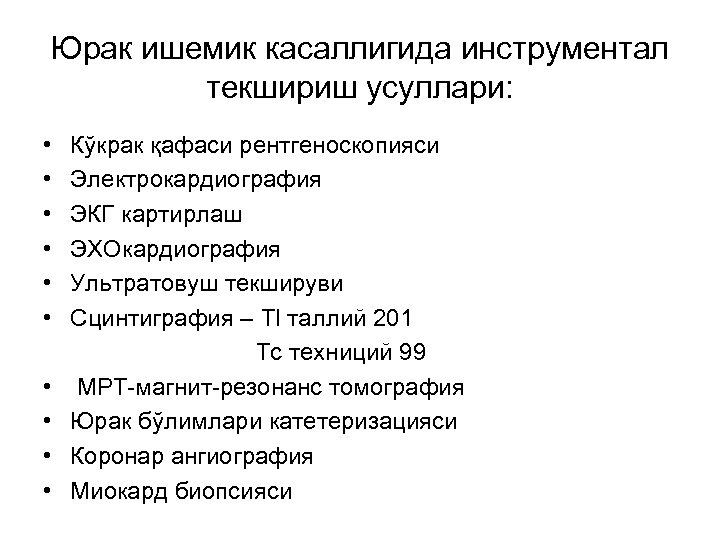 Юрак ишемик касаллигида инструментал текшириш усуллари:

• Кўкрак қафаси рентгеноскопияси
• Электрокардиография
• ЭКГ картирлаш
• ЭХОкардиография
• Ультратовуш текшируви
• Сцинтиграфия – Tl таллий 201
Tc техниций 99
• МРТ-магнит-резонанс томография
• Юрак бўлимлари катетеризацияси
• Коронар ангиография
• Миокард биопсияси